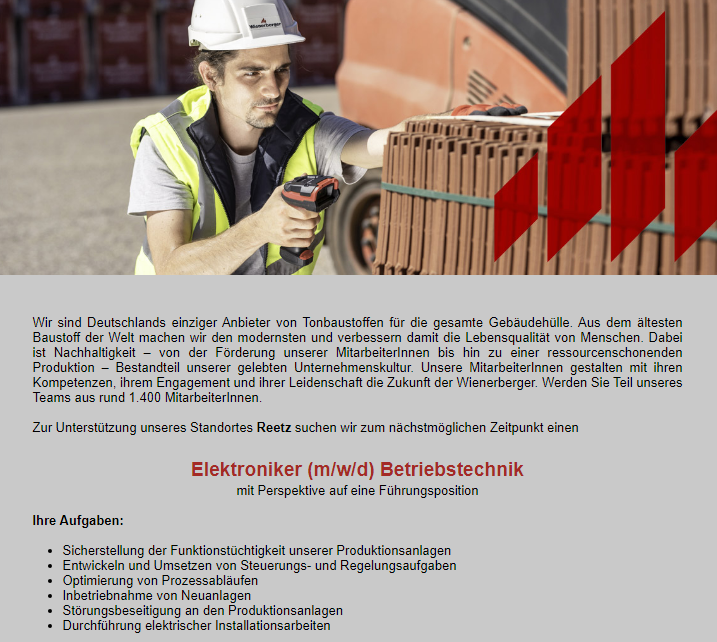 Wienerberger

Wir sind Deutschlands einziger Anbieter von Tonbaustoffen für die gesamte Gebäudehülle. Aus dem ältesten Baustoff der Welt machen wir den modernsten und verbessern damit die Lebensqualität von Menschen. Dabei ist Nachhaltigkeit – von der Förderung unserer MitarbeiterInnen bis hin zu einer ressourcenschonenden Produktion – Bestandteil unserer gelebten Unternehmenskultur. Unsere MitarbeiterInnen gestalten mit ihren Kompetenzen, ihrem Engagement und ihrer Leidenschaft die Zukunft der Wienerberger. Werden Sie Teil unseres Teams aus rund 1.400 MitarbeiterInnen.

Zur Unterstützung unseres Standortes Reetz suchen wir zum nächstmöglichen Zeitpunkt einen

Elektroniker (m/w/d) Betriebstechnik
mit Perspektive auf eine Führungsposition

Ihre Aufgaben:

- Sicherstellung der Funktionstüchtigkeit unserer Produktionsanlagen
- Entwickeln und Umsetzen von Steuerungs- und Regelungsaufgaben
- Optimierung von Prozessabläufen
- Inbetriebnahme von Neuanlagen
- Störungsbeseitigung an den Produktionsanlagen
- Durchführung elektrischer Installationsarbeiten